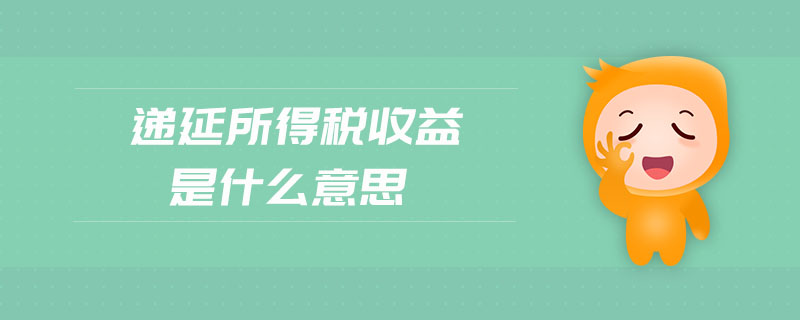 递延所得税收益
是什么意思